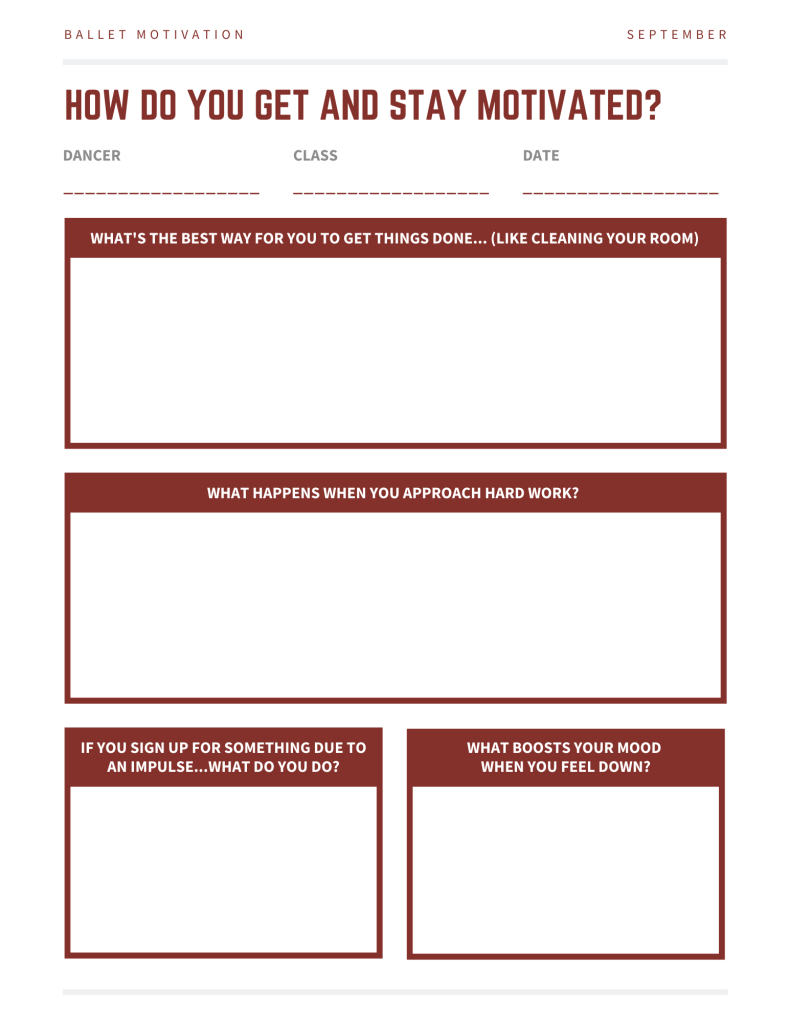 BALLET MOTIVATION

SEPTEMBER

HOW DO YOU GET AND STAY MOTIVATED?

DANCER
____

CLASS
____

DATE
____

WHAT'S THE BEST WAY FOR YOU TO GET THINGS DONE... (LIKE CLEANING YOUR ROOM)

WHAT HAPPENS WHEN YOU APPROACH HARD WORK?

IF YOU SIGN UP FOR SOMETHING DUE TO AN IMPULSE...WHAT DO YOU DO?

WHAT BOOSTS YOUR MOOD WHEN YOU FEEL DOWN?